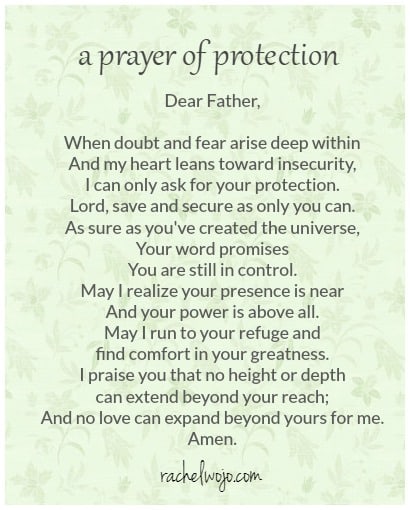 a prayer of protection

Dear Father,

When doubt and fear arise deep within
And my heart leans toward insecurity,
I can only ask for your protection.
Lord, save and secure as only you can.
As sure as you've created the universe,
Your word promises
You are still in control.
May I realize your presence is near
And your power is above all.
May I run to your refuge and
find comfort in your greatness.
I praise you that no height or depth
can extend beyond your reach;
And no love can expand beyond yours for me.
Amen.

rachelwojo.com